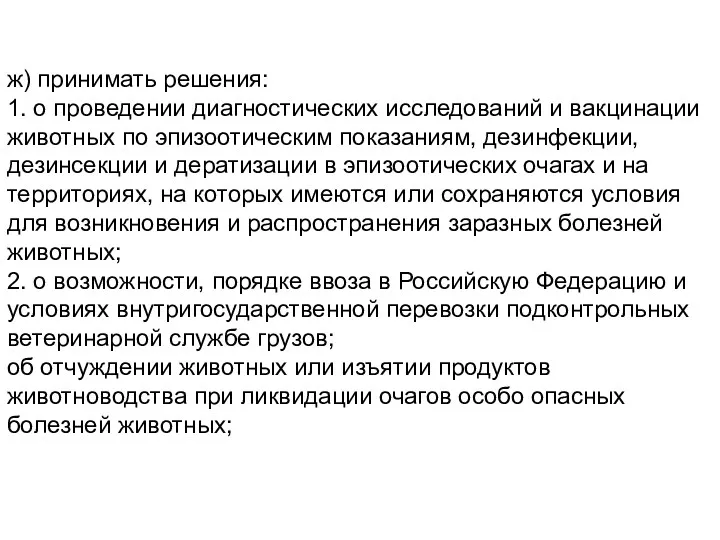 ж) принимать решения:
1. о проведении диагностических исследований и вакцинации животных по эпизоотическим показаниям, дезинфекции, дезинсекции и дератизации в эпизоотических очагах и на территориях, на которых имеются или сохраняются условия для возникновения и распространения заразных болезней животных;
2. о возможности, порядке ввоза в Российскую Федерацию и условиях внутригосударственной перевозки подконтрольных ветеринарной службе грузов;
об отчуждении животных или изъятии продуктов животноводства при ликвидации очагов особо опасных болезней животных;